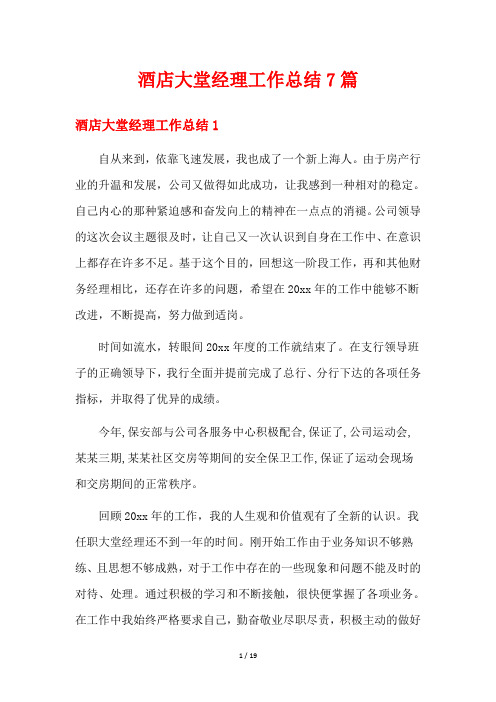 酒店大堂经理工作总结 7 篇

酒店大堂经理工作总结 1

自从来到，依靠飞速发展，我也成了一个新上海人。由于房产行业的升温和发展，公司又做得如此成功，让我感到一种相对的稳定。自己内心的那种紧迫感和奋发向上的精神在一点点的消褪。公司领导的这次会议主题很及时，让自己又一次认识到自身在工作中、在意识上都存在许多不足。基于这个目的，回想这一阶段工作，再和其他财务经理相比，还存在许多的问题，希望在 20xx 年的工作中能够不断改进，不断提高，努力做到适岗。

时间如流水，转眼间 20xx 年度的工作就结束了。在支行领导班子的正确领导下，我行全面并提前完成了总行、分行下达的各项任务指标，并取得了优异的成绩。

今年,保安部与公司各服务中心积极配合,保证了,公司运动会,某某三期,某某社区交房等期间的安全保卫工作,保证了运动会现场和交房期间的正常秩序。

回顾 20xx 年的工作，我的人生观和价值观有了全新的认识。我任职大堂经理还不到一年的时间。刚开始工作由于业务知识不够熟练、且思想不够成熟，对于工作中存在的一些现象和问题不能及时的对待、处理。通过积极的学习和不断接触，很快便掌握了各项业务。在工作中我始终严格要求自己，勤奋敬业尽职尽责，积极主动的做好

1 / 19